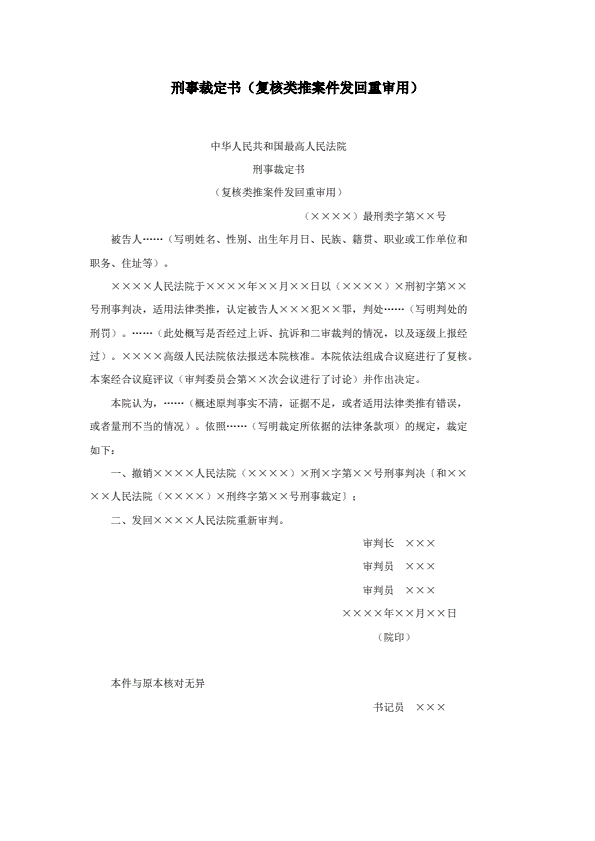 刑事裁定书（复核类推案件发回重审用）

中华人民共和国最高人民法院

刑事裁定书

（复核类推案件发回重审用）

（××××）最刑类字第××号

被告人……（写明姓名、性别、出生年月日、民族、籍贯、职业或工作单位和职务、住址等）。

××××人民法院于××××年××月××日以（××××）×刑初字第××号刑事判决，适用法律类推，认定被告人×××犯××罪，判处……（写明判处的刑罚）。……（此处概写是否经过上诉、抗诉和二审裁判的情况，以及逐级上报经过）。××××高级人民法院依法报送本院核准。本院依法组成合议庭进行了复核。本案经合议庭评议（审判委员会第××次会议进行了讨论）并作出决定。

本院认为，……（概述原判事实不清，证据不足，或者适用法律类推有错误，或者量刑不当的情况）。依照……（写明裁定所依据的法律条款项）的规定，裁定如下：

一、撤销××××人民法院（××××）×刑×字第××号刑事判决〔和××××人民法院（××××）×刑终字第××号刑事裁定〕；

二、发回××××人民法院重新审判。

审判长 ×××

审判员 ×××

审判员 ×××

××××年××月××日

（院印）

本件与原本核对无异

书记员 ×××